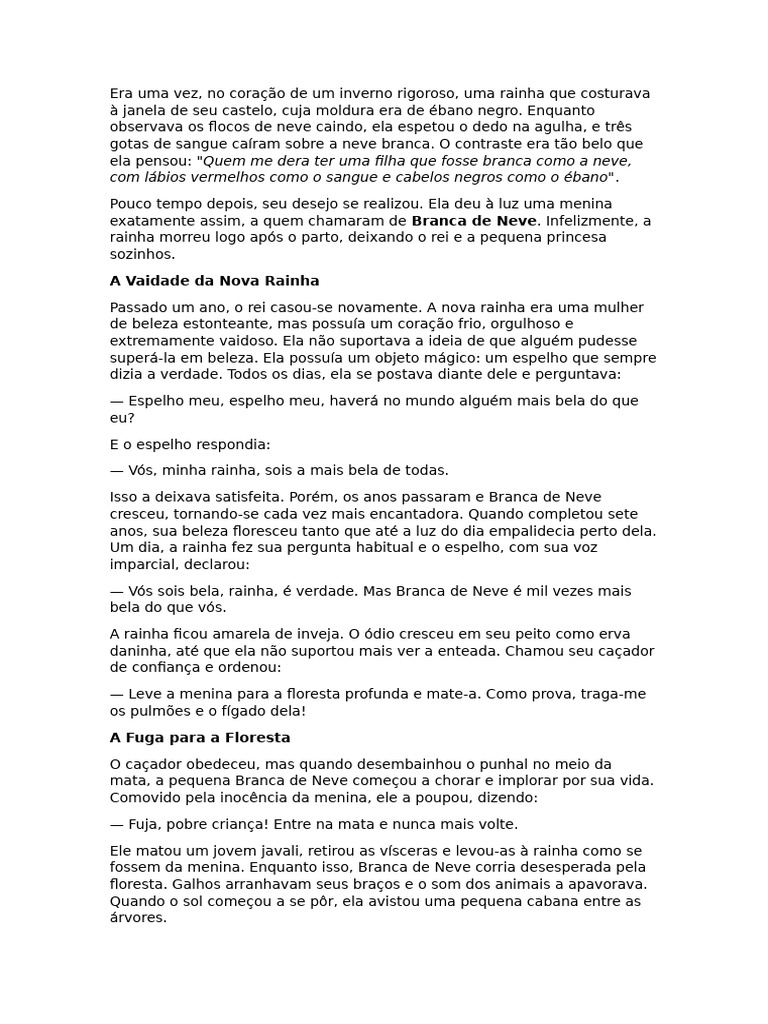 Era uma vez, no coração de um inverno rigoroso, uma rainha que costurava à janela de seu castelo, cuja moldura era de ébano negro. Enquanto observava os flocos de neve caindo, ela espetou o dedo na agulha, e três gotas de sangue caíram sobre a neve branca. O contraste era tão belo que ela pensou: "Quem me dera ter uma filha que fosse branca como a neve, com lábios vermelhos como o sangue e cabelos negros como o ébano".

Pouco tempo depois, seu desejo se realizou. Ela deu à luz uma menina exatamente assim, a quem chamaram de Branca de Neve. Infelizmente, a rainha morreu logo após o parto, deixando o rei e a pequena princesa sozinhos.

A Vaidade da Nova Rainha

Passado um ano, o rei casou-se novamente. A nova rainha era uma mulher de beleza estonteante, mas possuía um coração frio, orgulhoso e extremamente vaidoso. Ela não suportava a ideia de que alguém pudesse superá-la em beleza. Ela possuía um objeto mágico: um espelho que sempre dizia a verdade. Todos os dias, ela se postava diante dele e perguntava:

— Espelho meu, espelho meu, haverá no mundo alguém mais bela do que eu?

E o espelho respondia:

— Vós, minha rainha, sois a mais bela de todas.

Isso a deixava satisfeita. Porém, os anos passaram e Branca de Neve cresceu, tornando-se cada vez mais encantadora. Quando completou sete anos, sua beleza floresceu tanto que até a luz do dia empalidecia perto dela. Um dia, a rainha fez sua pergunta habitual e o espelho, com sua voz imparcial, declarou:

— Vós sois bela, rainha, é verdade. Mas Branca de Neve é mil vezes mais bela do que vós.

A rainha ficou amarela de inveja. O ódio cresceu em seu peito como erva daninha, até que ela não suportou mais ver a enteada. Chamou seu caçador de confiança e ordenou:

— Leve a menina para a floresta profunda e mate-a. Como prova, traga-me os pulmões e o fígado dela!

A Fuga para a Floresta

O caçador obedeceu, mas quando desembainhou o punhal no meio da mata, a pequena Branca de Neve começou a chorar e implorar por sua vida. Comovido pela inocência da menina, ele a poupou, dizendo:

— Fuja, pobre criança! Entre na mata e nunca mais volte.

Ele matou um jovem javali, retirou as vísceras e levou-as à rainha como se fossem da menina. Enquanto isso, Branca de Neve corria desesperada pela floresta. Galhos arranhavam seus braços e o som dos animais a apavorava. Quando o sol começou a se pôr, ela avistou uma pequena cabana entre as árvores.